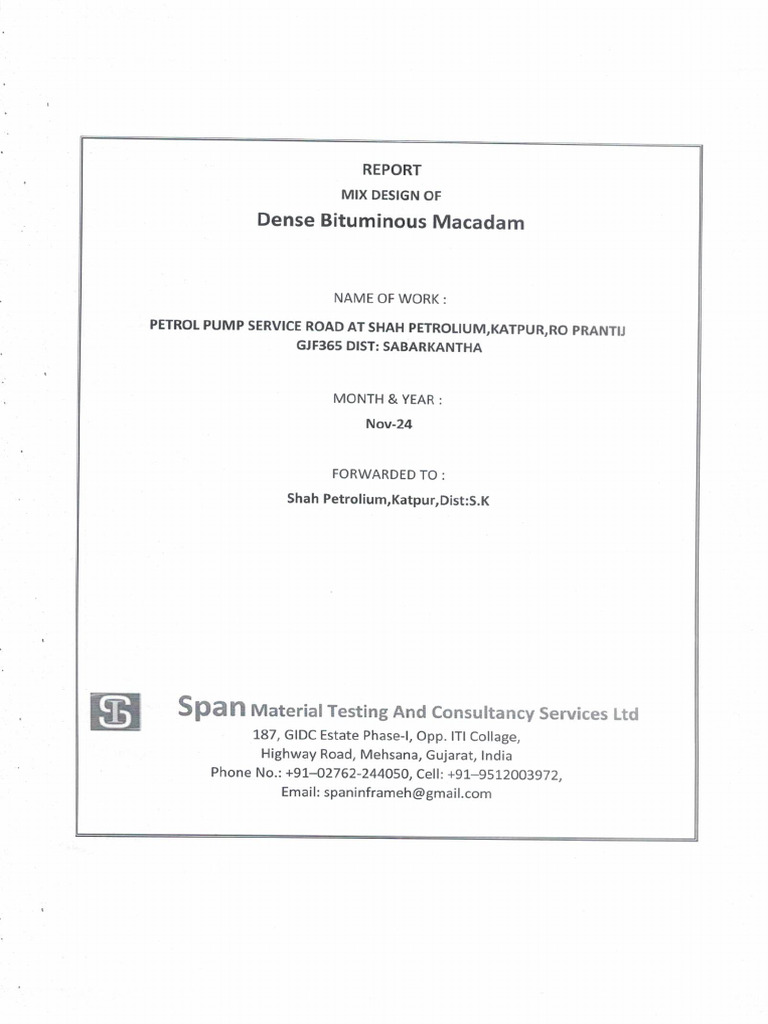 REPORT

MIX DESIGN OF

Dense Bituminous Macadam

NAME OF WORK :

PETROL PUMP SERVICE ROAD AT SHAH PETROLIUM,KATPUR,RO PRANTIJ GJF365 DIST: SABARKANTHA

MONTH & YEAR :

Nov-24

FORWARDED TO :

Shah Petrolium,Katpur,Dist:S.K

Span Material Testing And Consultancy Services Ltd

187, GIDC Estate Phase-I, Opp. ITI Collage,
Highway Road, Mehsana, Gujarat, India
Phone No.: +91–02762-244050, Cell: +91–9512003972,
Email: spaninframeh@gmail.com